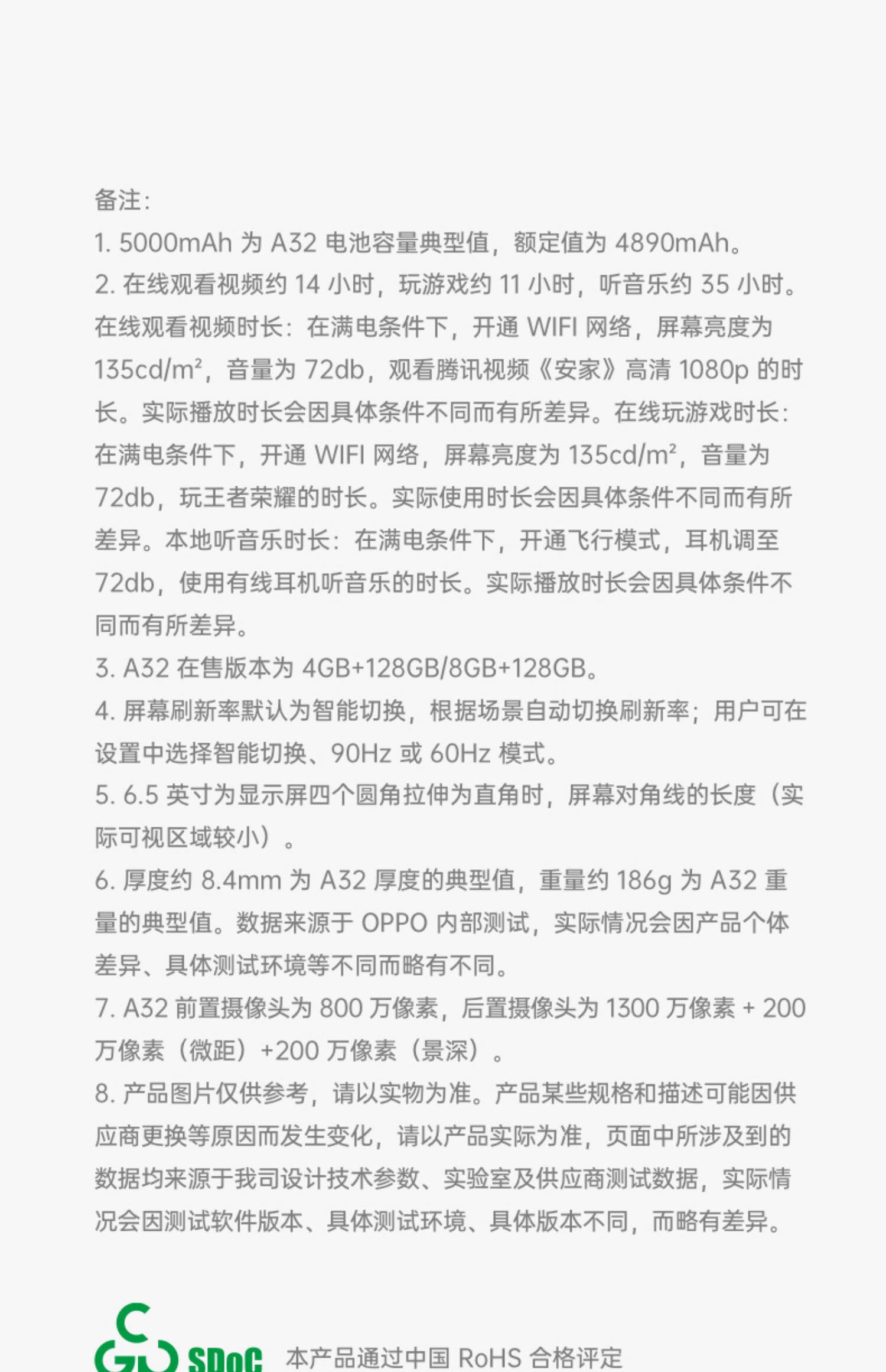 备注：

1. 5000mAh 为 A32 电池容量典型值，额定值为 4890mAh。

2. 在线观看视频约 14 小时，玩游戏约 11 小时，听音乐约 35 小时。在线观看视频时长：在满电条件下，开通 WIFI 网络，屏幕亮度为 135cd/m²，音量为 72db，观看腾讯视频《安家》高清 1080p 的时长。实际播放时长会因具体条件不同而有所差异。在线玩游戏时长：在满电条件下，开通 WIFI 网络，屏幕亮度为 135cd/m²，音量为 72db，玩王者荣耀的时长。实际使用时长会因具体条件不同而有所差异。本地听音乐时长：在满电条件下，开通飞行模式，耳机调至 72db，使用有线耳机听音乐的时长。实际播放时长会因具体条件不同而有所差异。

3. A32 在售版本为 4GB+128GB/8GB+128GB。

4. 屏幕刷新率默认为智能切换，根据场景自动切换刷新率；用户可在设置中选择智能切换、90Hz 或 60Hz 模式。

5. 6.5 英寸为显示屏四个圆角拉伸为直角时，屏幕对角线的长度（实际可视区域较小）。

6. 厚度约 8.4mm 为 A32 厚度的典型值，重量约 186g 为 A32 重量的典型值。数据来源于 OPPO 内部测试，实际情况会因产品个体差异、具体测试环境等不同而略有不同。

7. A32 前置摄像头为 800 万像素，后置摄像头为 1300 万像素 + 200 万像素（微距）+200 万像素（景深）。

8. 产品图片仅供参考，请以实物为准。产品某些规格和描述可能因供应商更换等原因而发生变化，请以产品实际为准，页面中所涉及到的数据均来源于我司设计技术参数、实验室及供应商测试数据，实际情况会因测试软件版本、具体测试环境、具体版本不同，而略有差异。

SDoC 本产品通过中国 RoHS 合格评定